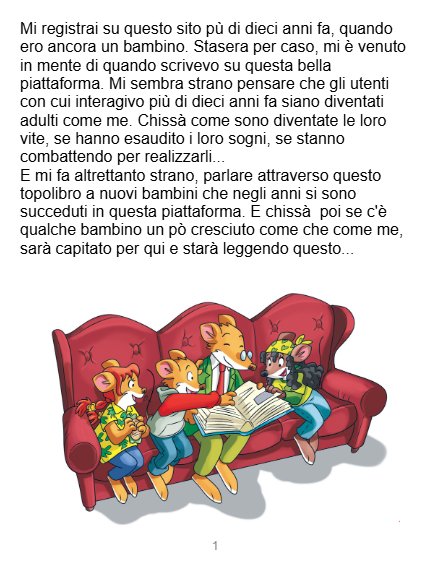 Mi registrai su questo sito pù di dieci anni fa, quando ero ancora un bambino. Stasera per caso, mi è venuto in mente di quando scrivevo su questa bella piattaforma. Mi sembra strano pensare che gli utenti con cui interagivo più di dieci anni fa siano diventati adulti come me. Chissà come sono diventate le loro vite, se hanno esaudito i loro sogni, se stanno combattendo per realizzarli...

E mi fa altrettanto strano, parlare attraverso questo topolibro a nuovi bambini che negli anni si sono succeduti in questa piattaforma. E chissà poi se c'è qualche bambino un pò cresciuto come che come me, sarà capitato per qui e starà leggendo questo...

1